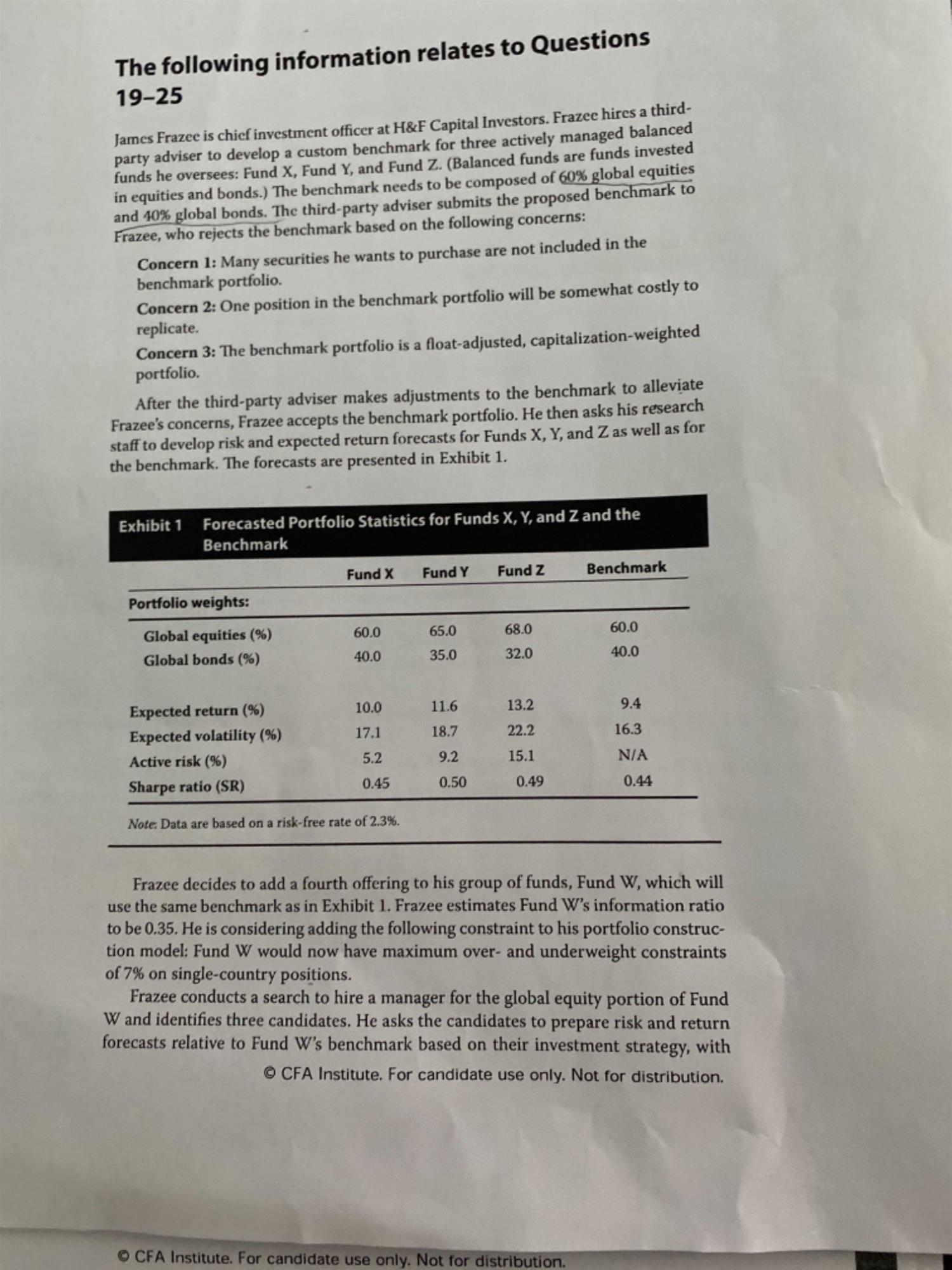 The following information relates to Questions 19–25

James Frazee is chief investment officer at H&F Capital Investors. Frazee hires a third-party adviser to develop a custom benchmark for three actively managed balanced funds he oversees: Fund X, Fund Y, and Fund Z. (Balanced funds are funds invested in equities and bonds.) The benchmark needs to be composed of 60% global equities and 40% global bonds. The third-party adviser submits the proposed benchmark to Frazee, who rejects the benchmark based on the following concerns:

Concern 1: Many securities he wants to purchase are not included in the benchmark portfolio.

Concern 2: One position in the benchmark portfolio will be somewhat costly to replicate.

Concern 3: The benchmark portfolio is a float-adjusted, capitalization-weighted portfolio.

After the third-party adviser makes adjustments to the benchmark to alleviate Frazee's concerns, Frazee accepts the benchmark portfolio. He then asks his research staff to develop risk and expected return forecasts for Funds X, Y, and Z as well as for the benchmark. The forecasts are presented in Exhibit 1.

Exhibit 1 Forecasted Portfolio Statistics for Funds X, Y, and Z and the Benchmark

| | Fund X | Fund Y | Fund Z | Benchmark |
|---|---|---|---|---|
| Portfolio weights: | | | | |
| Global equities (%) | 60.0 | 65.0 | 68.0 | 60.0 |
| Global bonds (%) | 40.0 | 35.0 | 32.0 | 40.0 |
| Expected return (%) | 10.0 | 11.6 | 13.2 | 9.4 |
| Expected volatility (%) | 17.1 | 18.7 | 22.2 | 16.3 |
| Active risk (%) | 5.2 | 9.2 | 15.1 | N/A |
| Sharpe ratio (SR) | 0.45 | 0.50 | 0.49 | 0.44 |

Note: Data are based on a risk-free rate of 2.3%.

Frazee decides to add a fourth offering to his group of funds, Fund W, which will use the same benchmark as in Exhibit 1. Frazee estimates Fund W's information ratio to be 0.35. He is considering adding the following constraint to his portfolio construction model: Fund W would now have maximum over- and underweight constraints of 7% on single-country positions.

Frazee conducts a search to hire a manager for the global equity portion of Fund W and identifies three candidates. He asks the candidates to prepare risk and return forecasts relative to Fund W's benchmark based on their investment strategy, with

© CFA Institute. For candidate use only. Not for distribution.

© CFA Institute. For candidate use only. Not for distribution.